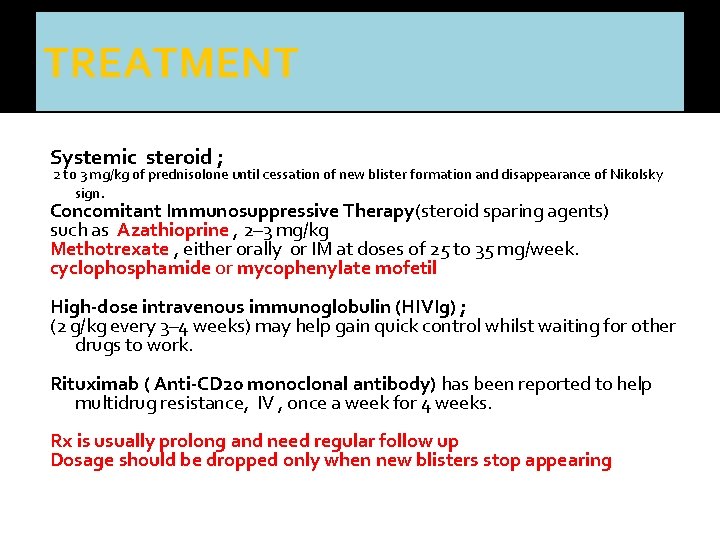 TREATMENT

Systemic steroid ;
2 to 3 mg/kg of prednisolone until cessation of new blister formation and disappearance of Nikolsky sign.
Concomitant Immunosuppressive Therapy(steroid sparing agents)
such as Azathioprine , 2–3 mg/kg
Methotrexate , either orally or IM at doses of 25 to 35 mg/week.
cyclophosphamide or mycophenylate mofetil

High-dose intravenous immunoglobulin (HIVIg) ;
(2 g/kg every 3–4 weeks) may help gain quick control whilst waiting for other drugs to work.

Rituximab ( Anti-CD20 monoclonal antibody) has been reported to help multidrug resistance, IV , once a week for 4 weeks.

Rx is usually prolong and need regular follow up
Dosage should be dropped only when new blisters stop appearing